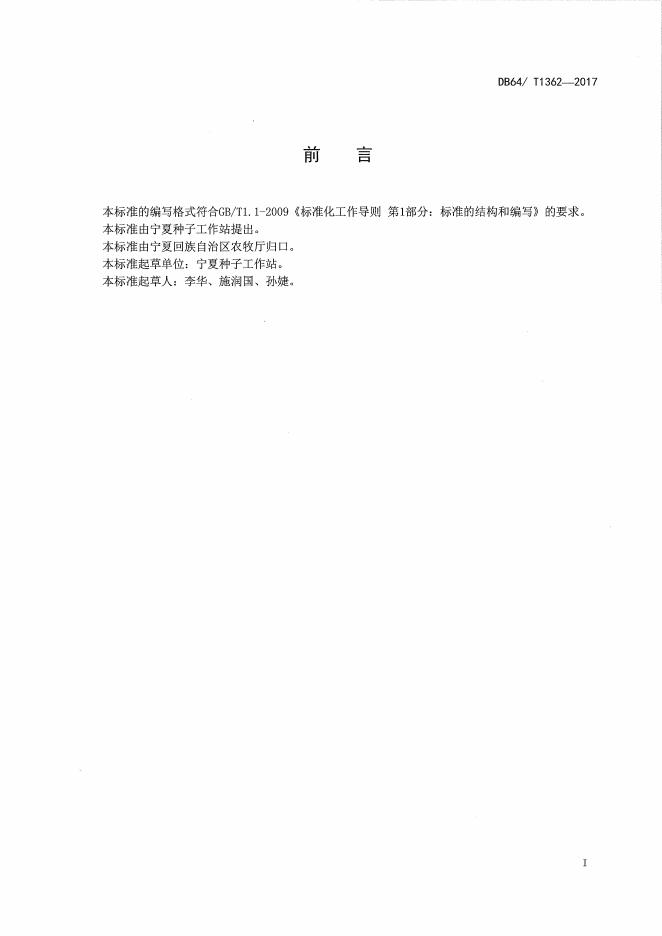 DB64/ T1362—2017

前 言

本标准的编写格式符合GB/T1.1-2009《标准化工作导则 第1部分：标准的结构和编写》的要求。
本标准由宁夏种子工作站提出。
本标准由宁夏回族自治区农牧厅归口。
本标准起草单位：宁夏种子工作站。
本标准起草人：李华、施润国、孙婕。

I